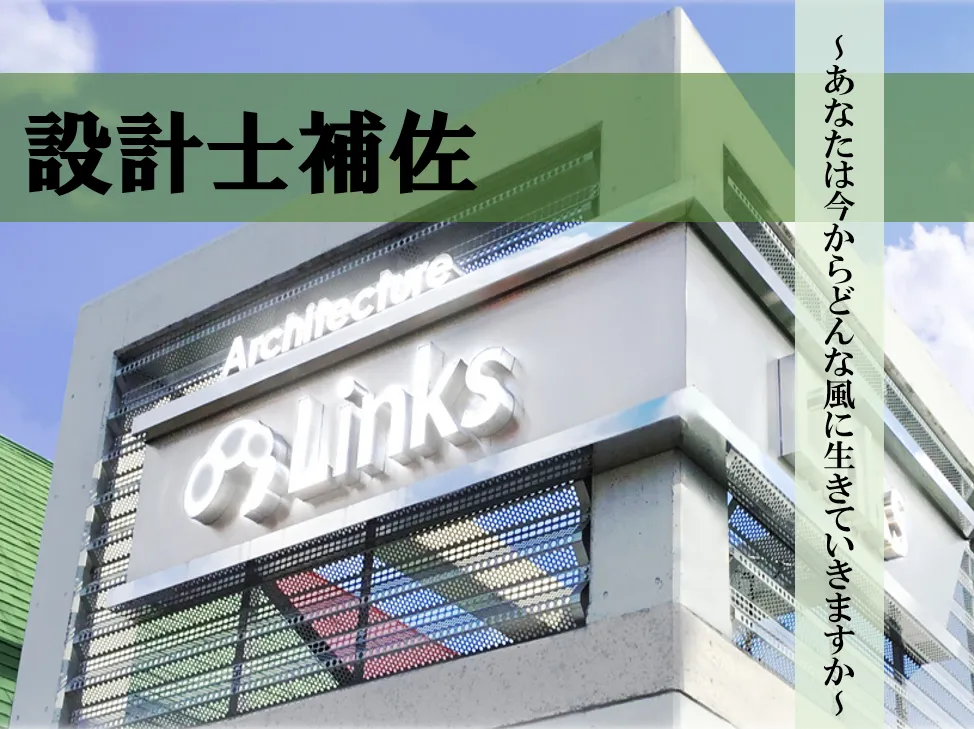 設計士補佐

~あなたは今からどんな風に生きていきますか~

Architecture

Links